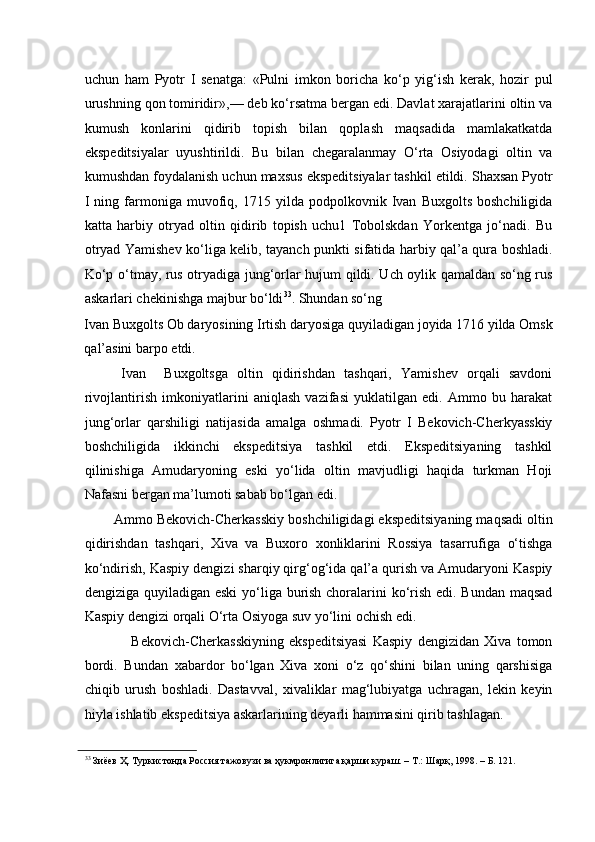 uchun ham Pyotr I senatga: «Pulni imkon boricha ko‘p yig‘ish kerak, hozir pul urushning qon tomiridir»,— deb ko‘rsatma bergan edi. Davlat xarajatlarini oltin va kumush konlarini qidirib topish bilan qoplash maqsadida mamlakatkatda ekspeditsiyalar uyushtirildi. Bu bilan chegaralanmay O‘rta Osiyodagi oltin va kumushdan foydalanish uchun maxsus ekspeditsiyalar tashkil etildi. Shaxsan Pyotr I ning farmoniga muvofiq, 1715 yilda podpolkovnik Ivan Buxgolts boshchiligida katta harbiy otryad oltin qidirib topish uchu1 Tobolskdan Yorkentga jo‘nadi. Bu otryad Yamishev ko‘liga kelib, tayanch punkti sifatida harbiy qal’a qura boshladi. Ko‘p o‘tmay, rus otryadiga jung‘orlar hujum qildi. Uch oylik qamaldan so‘ng rus askarlari chekinishga majbur bo‘ldi$^{33}$. Shundan so‘ng

Ivan Buxgolts Ob daryosining Irtish daryosiga quyiladigan joyida 1716 yilda Omsk qal’asini barpo etdi.

Ivan Buxgoltsga oltin qidirishdan tashqari, Yamishev orqali savdoni rivojlantirish imkoniyatlarini aniqlash vazifasi yuklatilgan edi. Ammo bu harakat jung‘orlar qarshiligi natijasida amalga oshmadi. Pyotr I Bekovich-Cherkyasskiy boshchiligida ikkinchi ekspeditsiya tashkil etdi. Ekspeditsiyaning tashkil qilinishiga Amudaryoning eski yo‘lida oltin mavjudligi haqida turkman Hoji Nafasni bergan ma’lumoti sabab bo‘lgan edi.

Ammo Bekovich-Cherkasskiy boshchiligidagi ekspeditsiyaning maqsadi oltin qidirishdan tashqari, Xiva va Buxoro xonliklarini Rossiya tasarrufiga o‘tishga ko‘ndirish, Kaspiy dengizi sharqiy qirg‘og‘ida qal’a qurish va Amudaryoni Kaspiy dengiziga quyiladigan eski yo‘liga burish choralarini ko‘rish edi. Bundan maqsad Kaspiy dengizi orqali O‘rta Osiyoga suv yo‘lini ochish edi.

Bekovich-Cherkasskiyning ekspeditsiyasi Kaspiy dengizidan Xiva tomon bordi. Bundan xabardor bo‘lgan Xiva xoni o‘z qo‘shini bilan uning qarshisiga chiqib urush boshladi. Dastavval, xivaliklar mag‘lubiyatga uchragan, lekin keyin hiyla ishlatib ekspeditsiya askarlarining deyarli hammasini qirib tashlagan.

$^{33}$ Зиёев Ҳ. Туркистонда Россия тажовузи ва ҳукмронлигига қарши кураш. – Т.: Шарқ, 1998. – Б. 121.